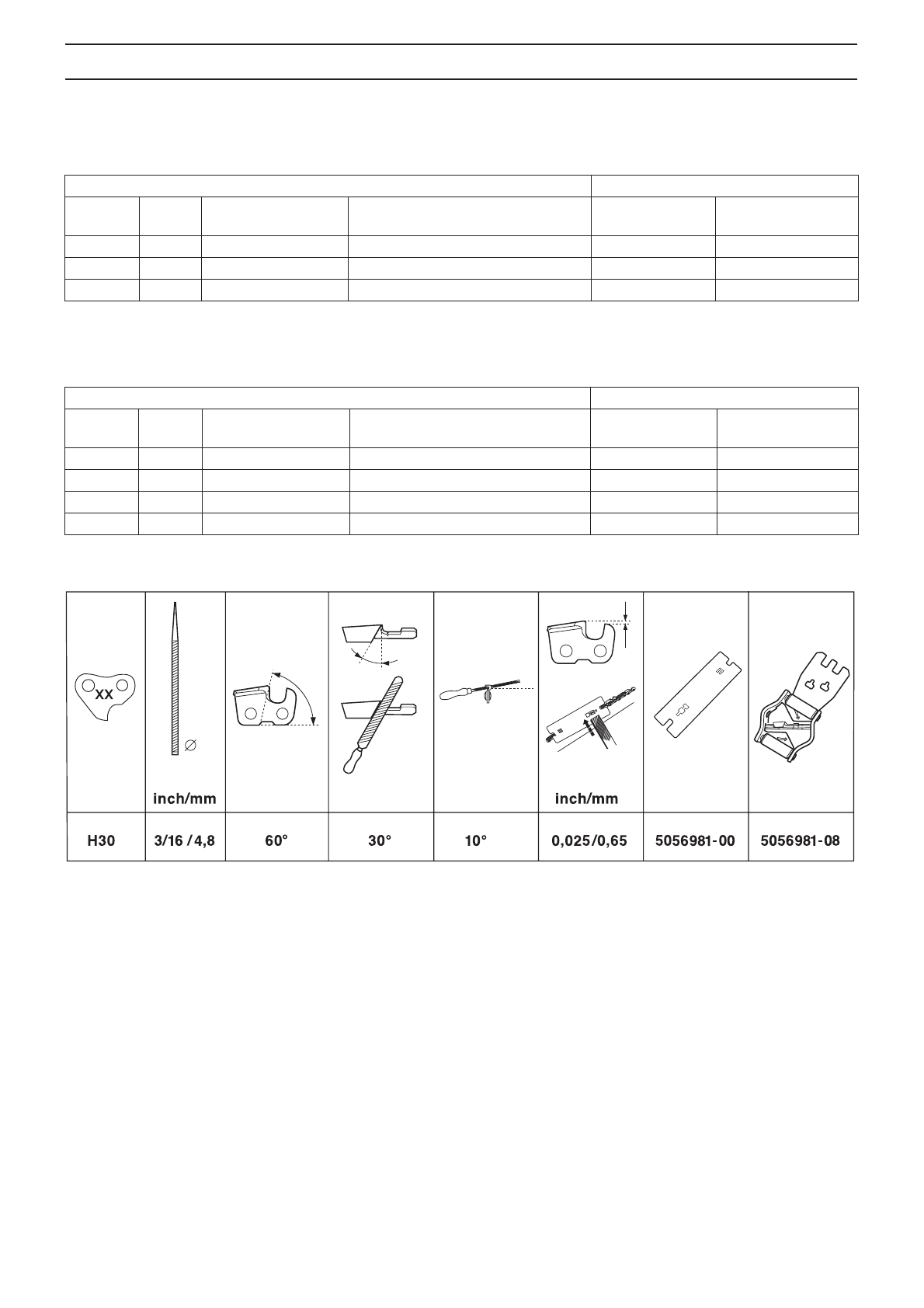 | XX | inch/mm | | | | inch/mm | | |
|---|---|---|---|---|---|---|---|
| H30 | 3/16 / 4,8 | 60° | 30° | 10° | 0,025/0,65 | 5056981-00 | 5056981-08 |